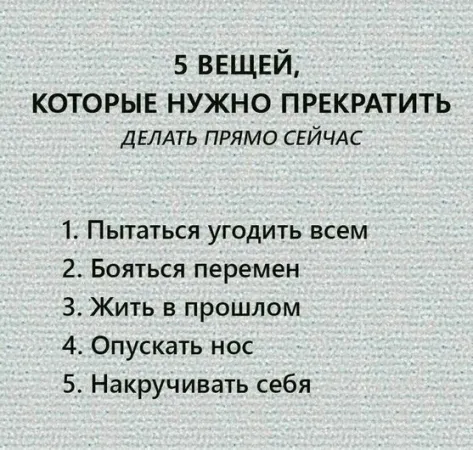 5 ВЕЩЕЙ,
КОТОРЫЕ НУЖНО ПРЕКРАТИТЬ
ДЕЛАТЬ ПРЯМО СЕЙЧАС

1. Пытаться угодить всем
2. Бояться перемен
3. Жить в прошлом
4. Опускать нос
5. Накручивать себя